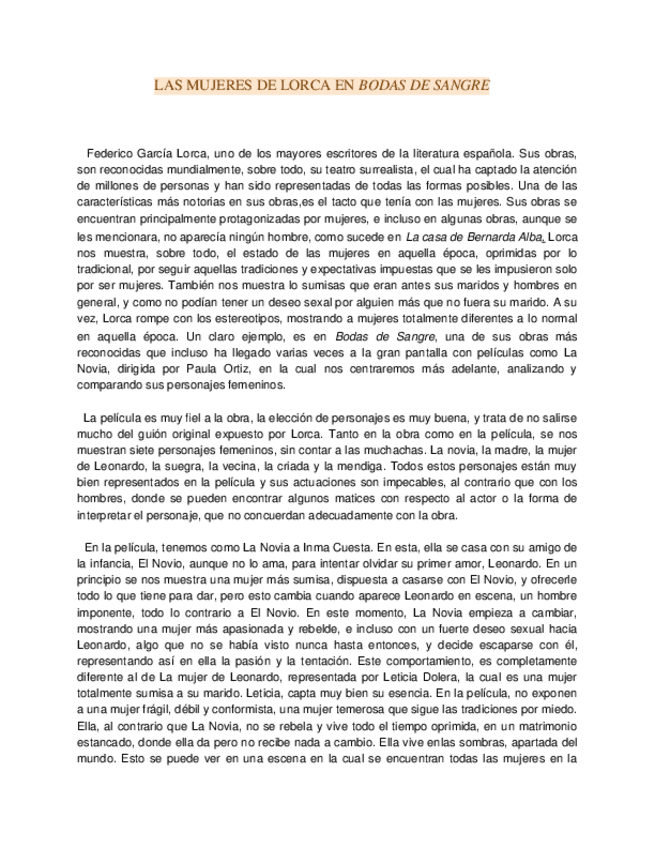 LAS MUJERES DE LORCA EN BODAS DE SANGRE

Federico García Lorca, uno de los mayores escritores de la literatura española. Sus obras, son reconocidas mundialmente, sobre todo, su teatro surrealista, el cual ha captado la atención de millones de personas y han sido representadas de todas las formas posibles. Una de las características más notorias en sus obras,es el tacto que tenía con las mujeres. Sus obras se encuentran principalmente protagonizadas por mujeres, e incluso en algunas obras, aunque se les mencionara, no aparecía ningún hombre, como sucede en La casa de Bernarda Alba. Lorca nos muestra, sobre todo, el estado de las mujeres en aquella época, oprimidas por lo tradicional, por seguir aquellas tradiciones y expectativas impuestas que se les impusieron solo por ser mujeres. También nos muestra lo sumisas que eran antes sus maridos y hombres en general, y como no podían tener un deseo sexal por alguien más que no fuera su marido. A su vez, Lorca rompe con los estereotipos, mostrando a mujeres totalmente diferentes a lo normal en aquella época. Un claro ejemplo, es en Bodas de Sangre, una de sus obras más reconocidas que incluso ha llegado varias veces a la gran pantalla con películas como La Novia, dirigida por Paula Ortiz, en la cual nos centraremos más adelante, analizando y comparando sus personajes femeninos.

La película es muy fiel a la obra, la elección de personajes es muy buena, y trata de no salirse mucho del guión original expuesto por Lorca. Tanto en la obra como en la película, se nos muestran siete personajes femeninos, sin contar a las muchachas. La novia, la madre, la mujer de Leonardo, la suegra, la vecina, la criada y la mendiga. Todos estos personajes están muy bien representados en la película y sus actuaciones son impecables, al contrario que con los hombres, donde se pueden encontrar algunos matices con respecto al actor o la forma de interpretar el personaje, que no concuerdan adecuadamente con la obra.

En la película, tenemos como La Novia a Inma Cuesta. En esta, ella se casa con su amigo de la infancia, El Novio, aunque no lo ama, para intentar olvidar su primer amor, Leonardo. En un principio se nos muestra una mujer más sumisa, dispuesta a casarse con El Novio, y ofrecerle todo lo que tiene para dar, pero esto cambia cuando aparece Leonardo en escena, un hombre imponente, todo lo contrario a El Novio. En este momento, La Novia empieza a cambiar, mostrando una mujer más apasionada y rebelde, e incluso con un fuerte deseo sexual hacia Leonardo, algo que no se había visto nunca hasta entonces, y decide escaparse con él, representando así en ella la pasión y la tentación. Este comportamiento, es completamente diferente al de La mujer de Leonardo, representada por Leticia Dolera, la cual es una mujer totalmente sumisa a su marido. Leticia, capta muy bien su esencia. En la película, no exponen a una mujer frágil, débil y conformista, una mujer temerosa que sigue las tradiciones por miedo. Ella, al contrario que La Novia, no se rebela y vive todo el tiempo oprimida, en un matrimonio estancado, donde ella da pero no recibe nada a cambio. Ella vive enlas sombras, apartada del mundo. Esto se puede ver en una escena en la cual se encuentran todas las mujeres en la